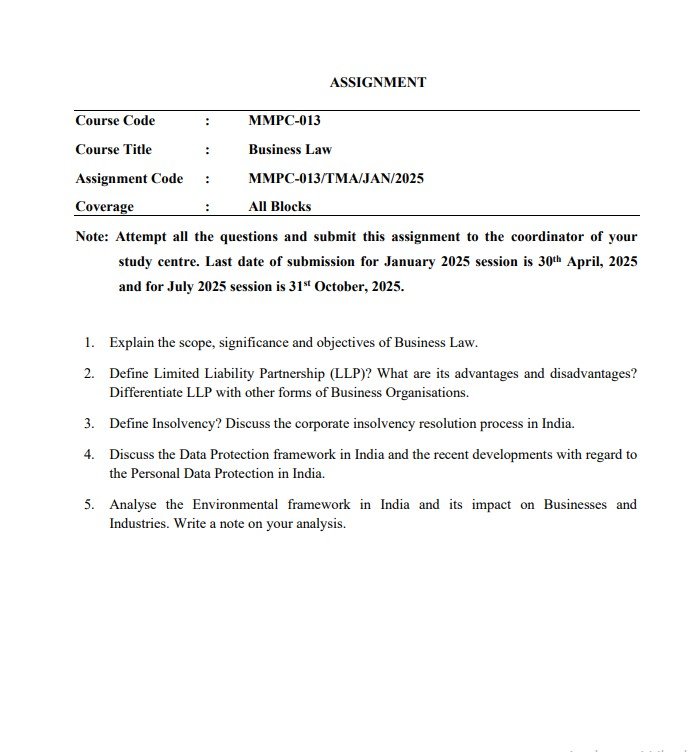 ASSIGNMENT

| Course Code | : | MMPC-013 |
|---|---|---|
| Course Title | : | Business Law |
| Assignment Code | : | MMPC-013/TMA/JAN/2025 |
| Coverage | : | All Blocks |

Note: Attempt all the questions and submit this assignment to the coordinator of your study centre. Last date of submission for January 2025 session is 30$^{th}$ April, 2025 and for July 2025 session is 31$^{st}$ October, 2025.

1. Explain the scope, significance and objectives of Business Law.

2. Define Limited Liability Partnership (LLP)? What are its advantages and disadvantages? Differentiate LLP with other forms of Business Organisations.

3. Define Insolvency? Discuss the corporate insolvency resolution process in India.

4. Discuss the Data Protection framework in India and the recent developments with regard to the Personal Data Protection in India.

5. Analyse the Environmental framework in India and its impact on Businesses and Industries. Write a note on your analysis.